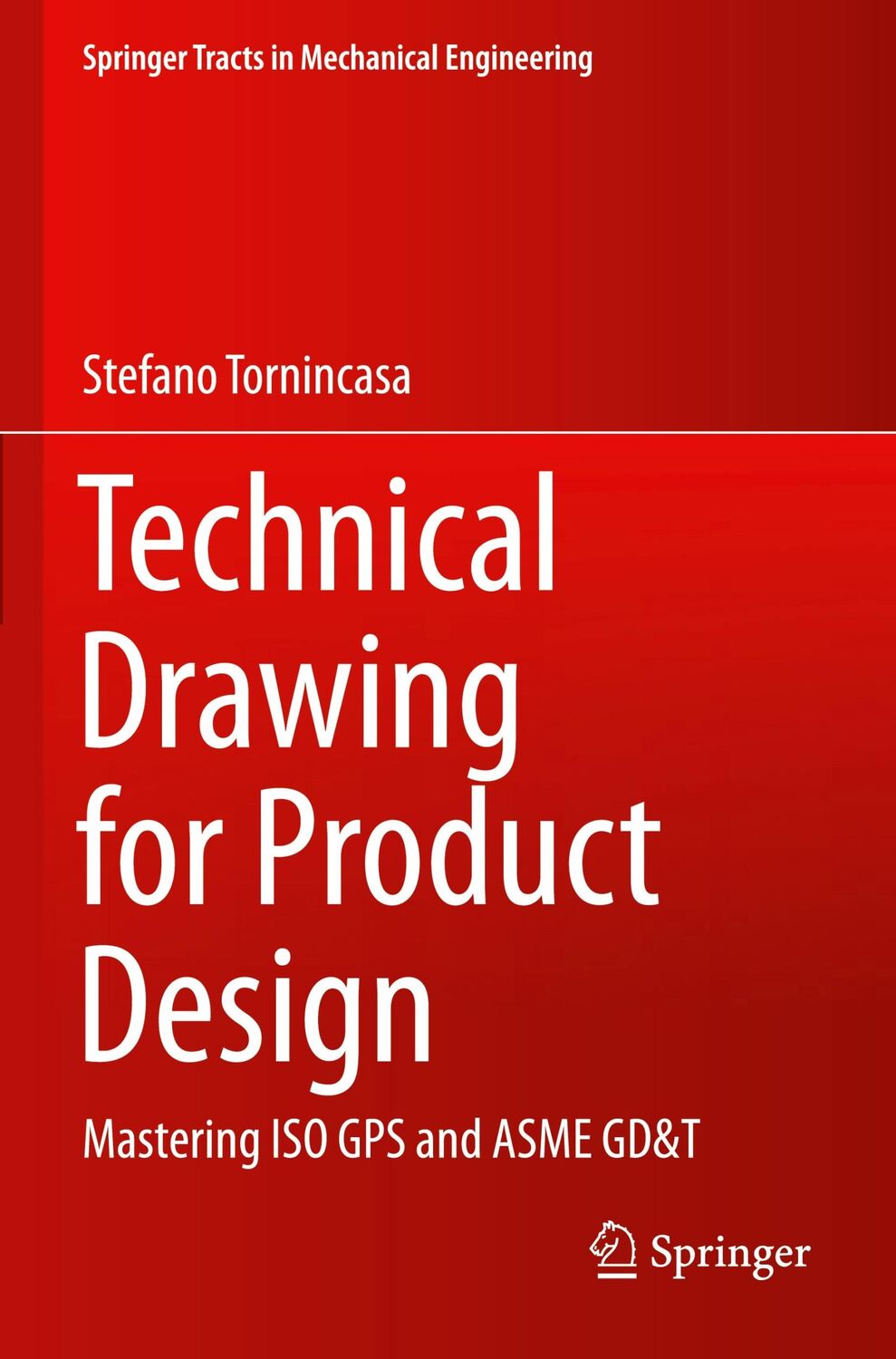 Springer Tracts in Mechanical Engineering

Stefano Tornincasa

Technical Drawing for Product Design

Mastering ISO GPS and ASME GD&T

Springer